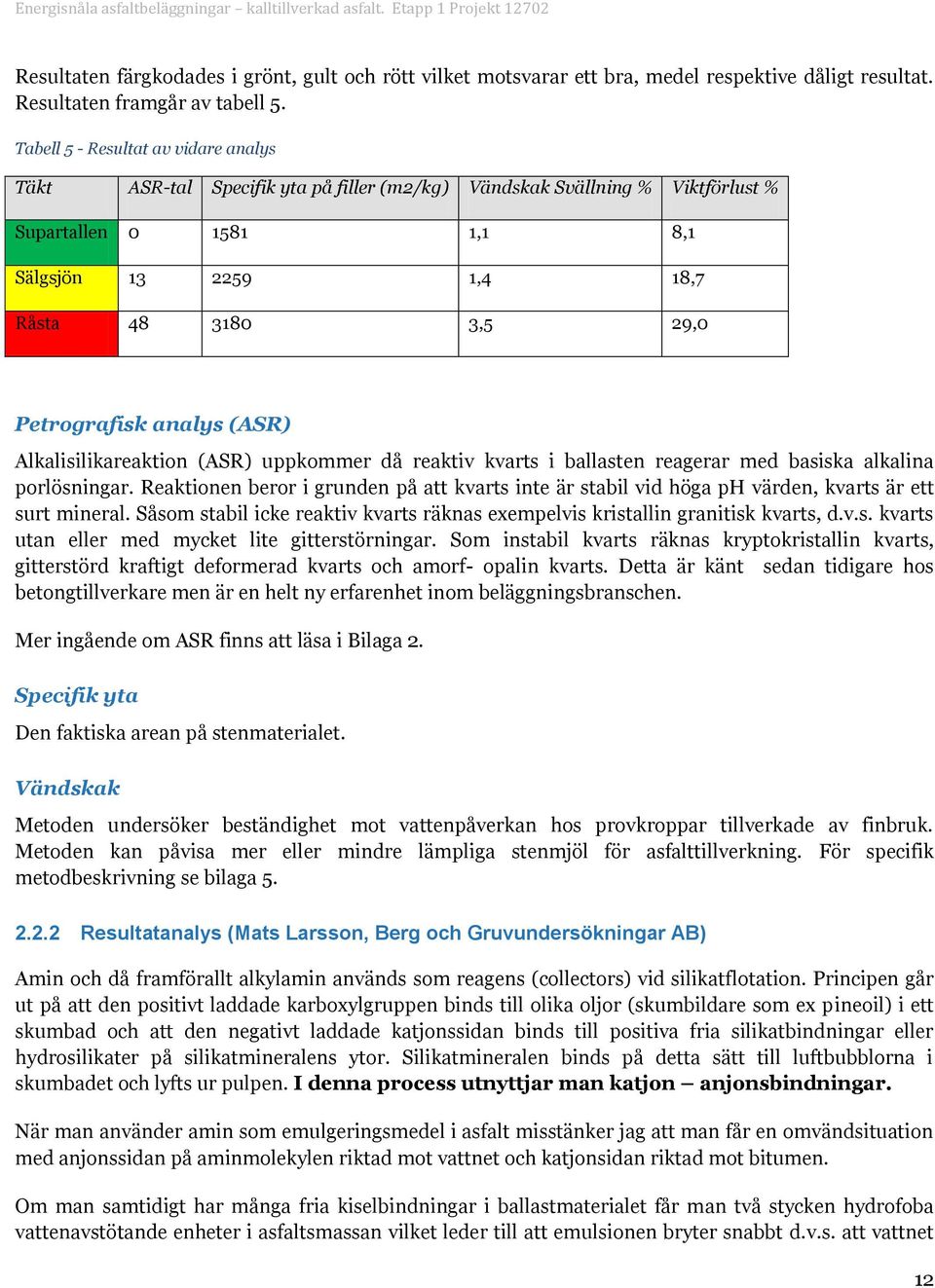 Energisnåla asfaltbeläggningar – kalltillverkad asfalt. Etapp 1 Projekt 12702

Resultaten färgkodades i grönt, gult och rött vilket motsvarar ett bra, medel respektive dåligt resultat. Resultaten framgår av tabell 5.

Tabell 5 - Resultat av vidare analys

| Täkt | ASR-tal | Specifik yta på filler (m2/kg) | Vändskak Svällning % | Viktförlust % |
|---|---|---|---|---|
| Supartallen | 0 | 1581 | 1,1 | 8,1 |
| Sälgsjön | 13 | 2259 | 1,4 | 18,7 |
| Råsta | 48 | 3180 | 3,5 | 29,0 |

Petrografisk analys (ASR)

Alkalisilikareaktion (ASR) uppkommer då reaktiv kvarts i ballasten reagerar med basiska alkalina porlösningar. Reaktionen beror i grunden på att kvarts inte är stabil vid höga pH värden, kvarts är ett surt mineral. Såsom stabil icke reaktiv kvarts räknas exempelvis kristallin granitisk kvarts, d.v.s. kvarts utan eller med mycket lite gitterstörningar. Som instabil kvarts räknas kryptokristallin kvarts, gitterstörd kraftigt deformerad kvarts och amorf- opalin kvarts. Detta är känt sedan tidigare hos betongtillverkare men är en helt ny erfarenhet inom beläggningsbranschen.

Mer ingående om ASR finns att läsa i Bilaga 2.

Specifik yta

Den faktiska arean på stenmaterialet.

Vändskak

Metoden undersöker beständighet mot vattenpåverkan hos provkroppar tillverkade av finbruk. Metoden kan påvisa mer eller mindre lämpliga stenmjöl för asfalttillverkning. För specifik metodbeskrivning se bilaga 5.

2.2.2 Resultatanalys (Mats Larsson, Berg och Gruvundersökningar AB)

Amin och då framförallt alkylamin används som reagens (collectors) vid silikatflotation. Principen går ut på att den positivt laddade karboxylgruppen binds till olika oljor (skumbildare som ex pineoil) i ett skumbad och att den negativt laddade katjonssidan binds till positiva fria silikatbindningar eller hydrosilikater på silikatmineralens ytor. Silikatmineralen binds på detta sätt till luftbubblorna i skumbadet och lyfts ur pulpen. I denna process utnyttjar man katjon – anjonsbindningar.

När man använder amin som emulgeringsmedel i asfalt misstänker jag att man får en omvändsituation med anjonssidan på aminmolekylen riktad mot vattnet och katjonsidan riktad mot bitumen.

Om man samtidigt har många fria kiselbindningar i ballastmaterialet får man två stycken hydrofoba vattenavstötande enheter i asfaltsmassan vilket leder till att emulsionen bryter snabbt d.v.s. att vattnet

12